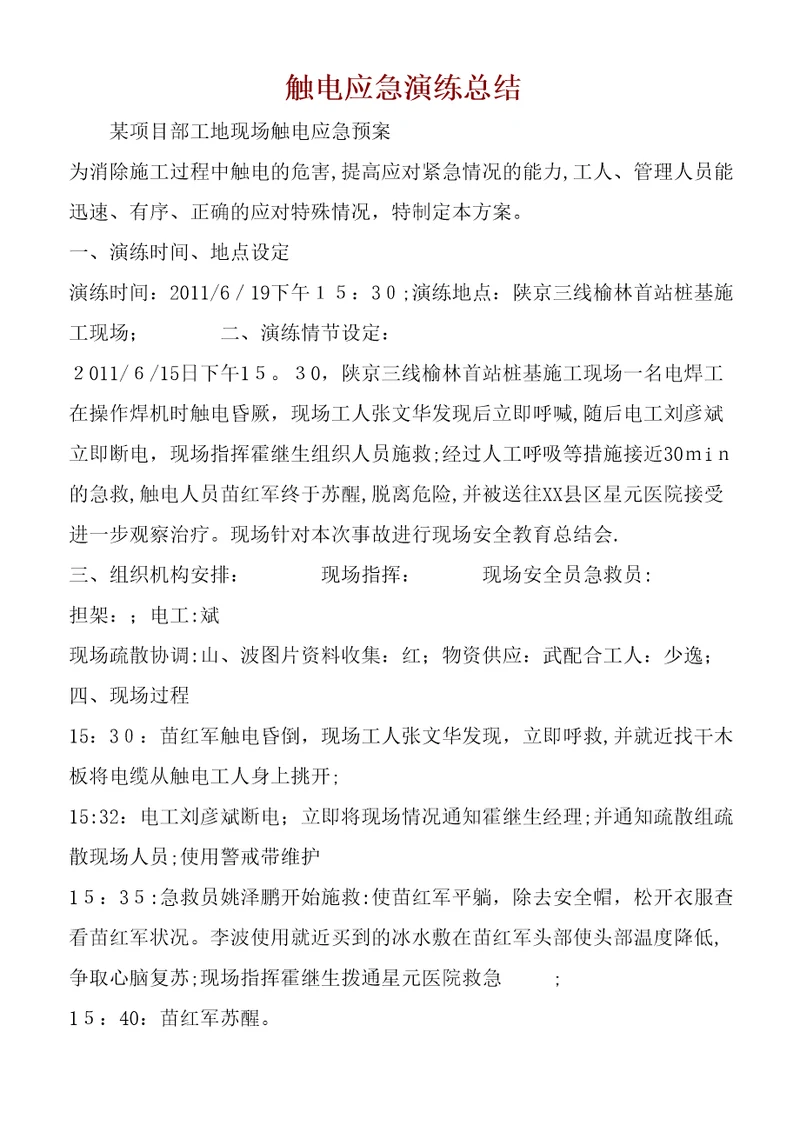 触电应急演练总结

某项目部工地现场触电应急预案

为消除施工过程中触电的危害,提高应对紧急情况的能力,工人、管理人员能迅速、有序、正确的应对特殊情况，特制定本方案。

一、演练时间、地点设定

演练时间：2011/6/19下午15：30;演练地点：陕京三线榆林首站桩基施工现场；　　二、演练情节设定：

2011/6/15日下午15。30，陕京三线榆林首站桩基施工现场一名电焊工在操作焊机时触电昏厥，现场工人张文华发现后立即呼喊,随后电工刘彦斌立即断电，现场指挥霍继生组织人员施救;经过人工呼吸等措施接近30min的急救,触电人员苗红军终于苏醒，脱离危险,并被送往XX县区星元医院接受进一步观察治疗。现场针对本次事故进行现场安全教育总结会.

三、组织机构安排：　　现场指挥：　　现场安全员急救员：

担架：；电工:斌

现场疏散协调:山、波图片资料收集：红；物资供应：武配合工人：少逸；

四、现场过程

15：30：苗红军触电昏倒，现场工人张文华发现，立即呼救,并就近找干木板将电缆从触电工人身上挑开;

15:32：电工刘彦斌断电；立即将现场情况通知霍继生经理;并通知疏散组疏散现场人员;使用警戒带维护

15：35:急救员姚泽鹏开始施救:使苗红军平躺，除去安全帽，松开衣服查看苗红军状况。李波使用就近买到的冰水敷在苗红军头部使头部温度降低,争取心脑复苏;现场指挥霍继生拨通星元医院救急　　；

15：40：苗红军苏醒。